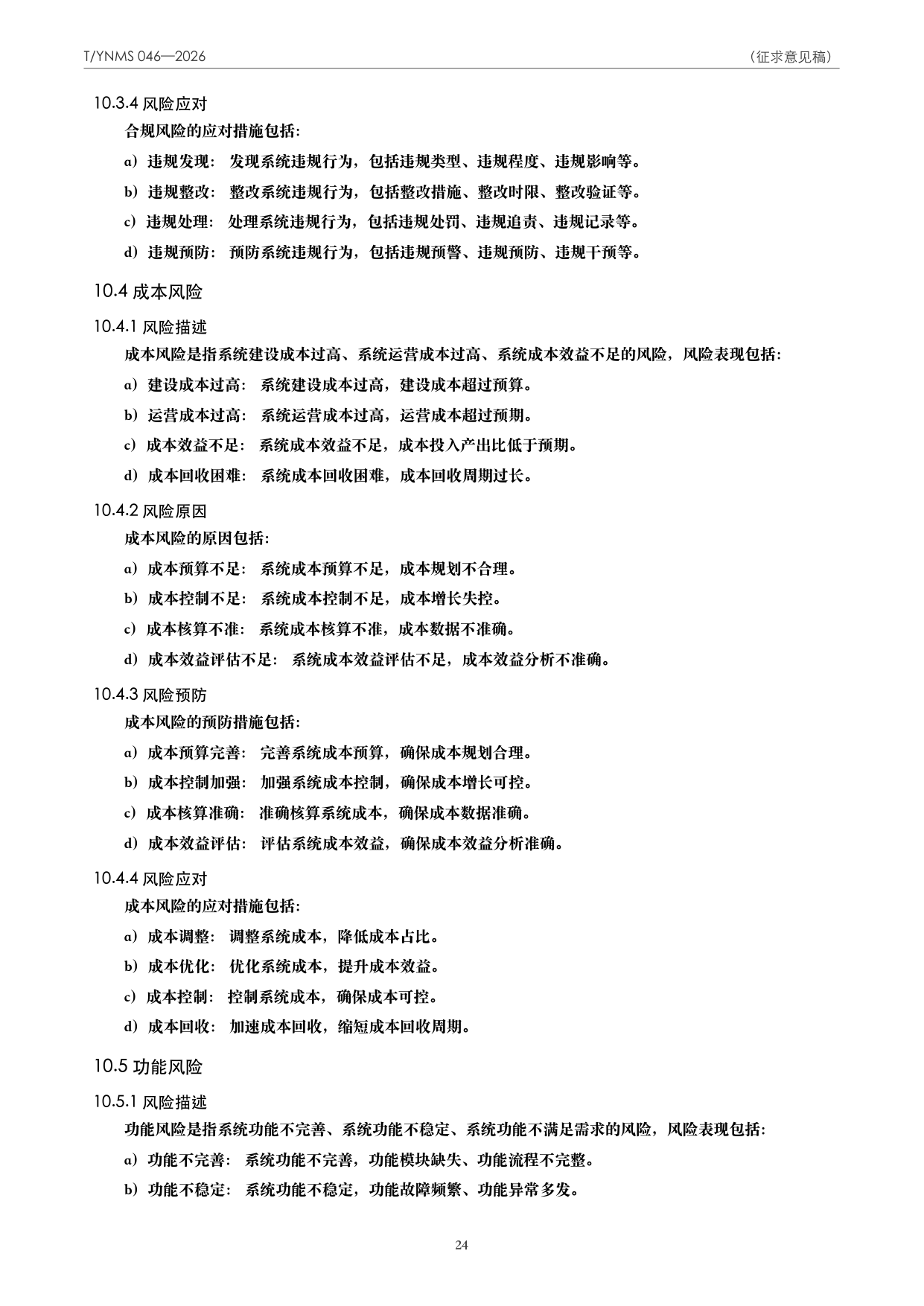 T/YNMS 046—2026

（征求意见稿）

10.3.4 风险应对

合规风险的应对措施包括：

a）违规发现：发现系统违规行为，包括违规类型、违规程度、违规影响等。

b）违规整改：整改系统违规行为，包括整改措施、整改时限、整改验证等。

c）违规处理：处理系统违规行为，包括违规处罚、违规追责、违规记录等。

d）违规预防：预防系统违规行为，包括违规预警、违规预防、违规干预等。

10.4 成本风险

10.4.1 风险描述

成本风险是指系统建设成本过高、系统运营成本过高、系统成本效益不足的风险，风险表现包括：

a）建设成本过高：系统建设成本过高，建设成本超过预算。

b）运营成本过高：系统运营成本过高，运营成本超过预期。

c）成本效益不足：系统成本效益不足，成本投入产出比低于预期。

d）成本回收困难：系统成本回收困难，成本回收周期过长。

10.4.2 风险原因

成本风险的原因包括：

a）成本预算不足：系统成本预算不足，成本规划不合理。

b）成本控制不足：系统成本控制不足，成本增长失控。

c）成本核算不准：系统成本核算不准，成本数据不准确。

d）成本效益评估不足：系统成本效益评估不足，成本效益分析不准确。

10.4.3 风险预防

成本风险的预防措施包括：

a）成本预算完善：完善系统成本预算，确保成本规划合理。

b）成本控制加强：加强系统成本控制，确保成本增长可控。

c）成本核算准确：准确核算系统成本，确保成本数据准确。

d）成本效益评估：评估系统成本效益，确保成本效益分析准确。

10.4.4 风险应对

成本风险的应对措施包括：

a）成本调整：调整系统成本，降低成本占比。

b）成本优化：优化系统成本，提升成本效益。

c）成本控制：控制系统成本，确保成本可控。

d）成本回收：加速成本回收，缩短成本回收周期。

10.5 功能风险

10.5.1 风险描述

功能风险是指系统功能不完善、系统功能不稳定、系统功能不满足需求的风险，风险表现包括：

a）功能不完善：系统功能不完善，功能模块缺失、功能流程不完整。

b）功能不稳定：系统功能不稳定，功能故障频繁、功能异常多发。

24